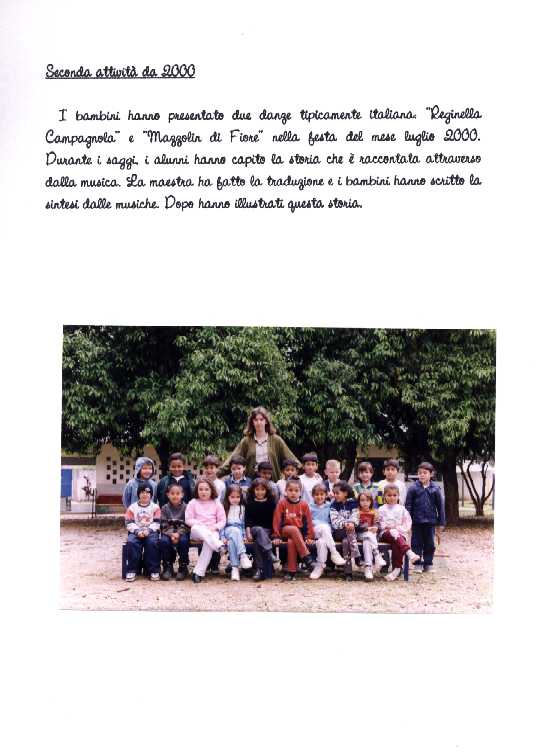 Seconda attività da 2000

I bambini hanno presentato due danze tipicamente italiana: "Reginella Campagnola" e "Mazzolin di Fiore" nella festa del mese luglio 2000. Durante i saggi, i alunni hanno capito la storia che è raccontata attraverso dalla musica. La maestra ha fatto la traduzione e i bambini hanno scritto la sintesi dalle musiche. Dopo hanno illustrati questa storia.